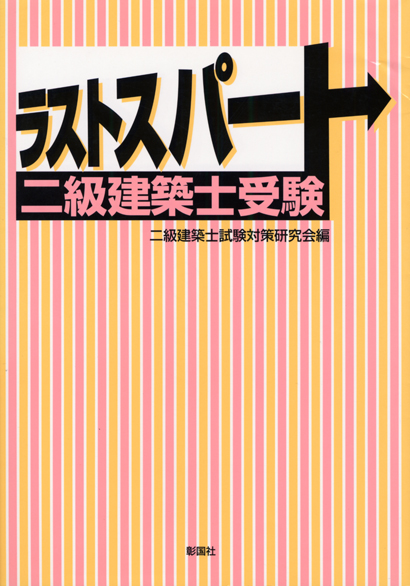 ラストスパート
二級建築士受験

二級建築士試験対策研究会編

彰国社